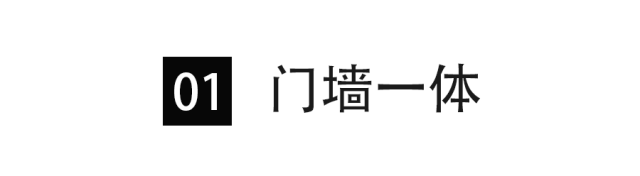 01 门墙一体